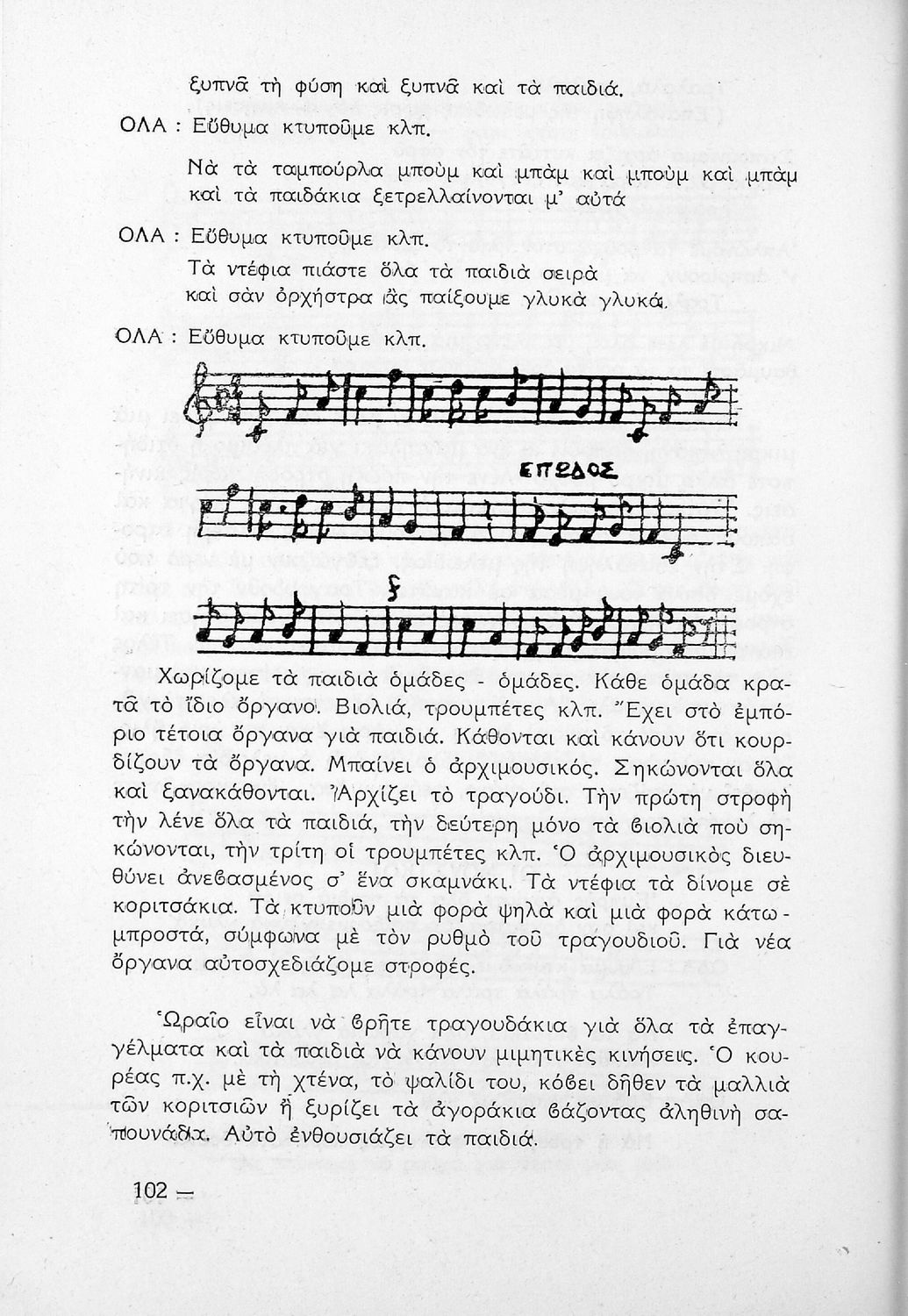 ξυπνᾶ τὴ φύση καὶ ξυπνᾶ καὶ τὰ παιδιά.

ΟΛΑ : Εὔθυμα κτυποῦμε κλπ.

Νὰ τὰ ταμπούρλα μποὺμ καὶ μπὰμ καὶ μποὺμ καὶ μπὰμ
καὶ τὰ παιδάκια ξετρελλαίνονται μ' αὐτά

ΟΛΑ : Εὔθυμα κτυποῦμε κλπ.

Τὰ ντέφια πιάστε ὅλα τὰ παιδιὰ σειρὰ
καὶ σὰν ὀρχήστρα ἂς παίξουμε γλυκὰ γλυκά.

ΟΛΑ : Εὔθυμα κτυποῦμε κλπ.

ΕΠΩΔΟΣ

Χωρίζομε τὰ παιδιὰ ὁμάδες - ὁμάδες. Κάθε ὁμάδα κρατᾶ τὸ ἴδιο ὄργανο. Βιολιά, τρουμπέτες κλπ. Ἔχει στὸ ἐμπόριο τέτοια ὄργανα γιὰ παιδιά. Κάθονται καὶ κάνουν ὅτι κουρδίζουν τὰ ὄργανα. Μπαίνει ὁ ἀρχιμουσικός. Σηκώνονται ὅλα καὶ ξανακάθονται. Ἀρχίζει τὸ τραγούδι. Τὴν πρώτη στροφὴ τὴν λένε ὅλα τὰ παιδιά, τὴν δεύτερη μόνο τὰ βιολιὰ ποὺ σηκώνονται, τὴν τρίτη οἱ τρουμπέτες κλπ. Ὁ ἀρχιμουσικὸς διευθύνει ἀνεβασμένος σ' ἕνα σκαμνάκι. Τὰ ντέφια τὰ δίνομε σὲ κοριτσάκια. Τὰ κτυποῦν μιὰ φορὰ ψηλὰ καὶ μιὰ φορὰ κάτω - μπροστά, σύμφωνα μὲ τὸν ρυθμὸ τοῦ τραγουδιοῦ. Γιὰ νέα ὄργανα αὐτοσχεδιάζομε στροφές.

Ὡραῖο εἶναι νὰ βρῆτε τραγουδάκια γιὰ ὅλα τὰ ἐπαγγέλματα καὶ τὰ παιδιὰ νὰ κάνουν μιμητικὲς κινήσεις. Ὁ κουρέας π.χ. μὲ τὴ χτένα, τὸ ψαλίδι του, κόβει δῆθεν τὰ μαλλιὰ τῶν κοριτσιῶν ἢ ξυρίζει τὰ ἀγοράκια βάζοντας ἀληθινὴ σαπουνάδα. Αὐτὸ ἐνθουσιάζει τὰ παιδιά.

102 —